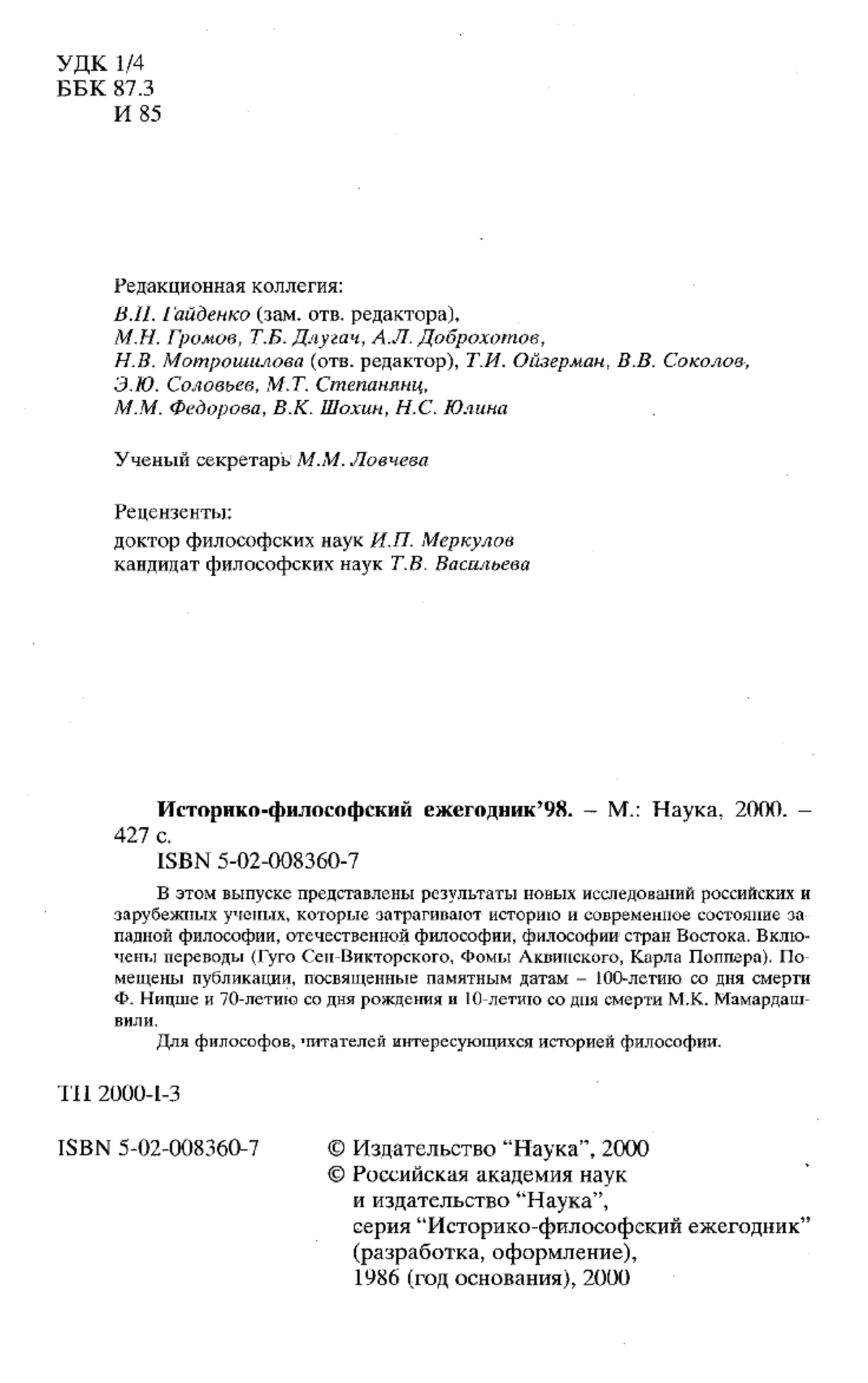 УДК 1/4
ББК 87.3
И 85

Редакционная коллегия:
В.П. Гайденко (зам. отв. редактора),
М.Н. Громов, Т.Б. Длугач, А.Л. Доброхотов,
Н.В. Мотрошилова (отв. редактор), Т.И. Ойзерман, В.В. Соколов,
Э.Ю. Соловьев, М.Т. Степанянц,
М.М. Федорова, В.К. Шохин, Н.С. Юлина

Ученый секретарь М.М. Ловчева

Рецензенты:
доктор философских наук И.П. Меркулов
кандидат философских наук Т.В. Васильева

Историко-философский ежегодник'98. – М.: Наука, 2000. – 427 с.
ISBN 5-02-008360-7

В этом выпуске представлены результаты новых исследований российских и зарубежных ученых, которые затрагивают историю и современное состояние западной философии, отечественной философии, философии стран Востока. Включены переводы (Гуго Сен-Викторского, Фомы Аквинского, Карла Поппера). Помещены публикации, посвященные памятным датам – 100-летию со дня смерти Ф. Ницше и 70-летию со дня рождения и 10-летию со дня смерти М.К. Мамардашвили.

Для философов, читателей интересующихся историей философии.

ТП 2000-I-3

ISBN 5-02-008360-7

© Издательство "Наука", 2000
© Российская академия наук и издательство "Наука", серия "Историко-философский ежегодник" (разработка, оформление), 1986 (год основания), 2000